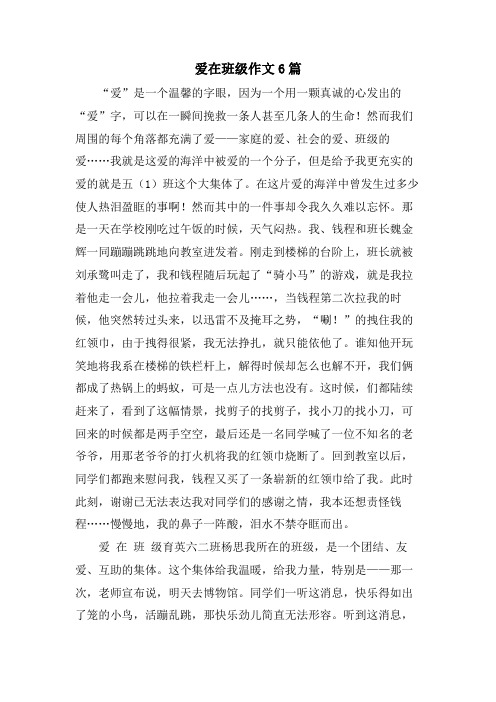 爱在班级作文6篇

“爱”是一个温馨的字眼，因为一个用一颗真诚的心发出的“爱”字，可以在一瞬间挽救一条人甚至几条人的生命！然而我们周围的每个角落都充满了爱——家庭的爱、社会的爱、班级的爱……我就是这爱的海洋中被爱的一个分子，但是给予我更充实的爱的就是五（1）班这个大集体了。在这片爱的海洋中曾发生过多少使人热泪盈眶的事啊！然而其中的一件事却令我久久难以忘怀。那是一天在学校刚吃过午饭的时候，天气闷热。我、钱程和班长魏金辉一同蹦蹦跳跳地向教室进发着。刚走到楼梯的台阶上，班长就被刘承鹭叫走了，我和钱程随后玩起了“骑小马”的游戏，就是我拉着他走一会儿，他拉着我走一会儿……，当钱程第二次拉我的时候，他突然转过头来，以迅雷不及掩耳之势，“唰！”的拽住我的红领巾，由于拽得很紧，我无法挣扎，就只能依他了。谁知他开玩笑地将我系在楼梯的铁栏杆上，解得时候却怎么也解不开，我们俩都成了热锅上的蚂蚁，可是一点儿方法也没有。这时候，们都陆续赶来了，看到了这幅情景，找剪子的找剪子，找小刀的找小刀，可回来的时候都是两手空空，最后还是一名同学喊了一位不知名的老爷爷，用那老爷爷的打火机将我的红领巾烧断了。回到教室以后，同学们都跑来慰问我，钱程又买了一条崭新的红领巾给了我。此时此刻，谢谢已无法表达我对同学们的感谢之情，我本还想责怪钱程……慢慢地，我的鼻子一阵酸，泪水不禁夺眶而出。

爱 在 班 级育英六二班杨思我所在的班级，是一个团结、友爱、互助的集体。这个集体给我温暖，给我力量，特别是——那一次，老师宣布说，明天去博物馆。同学们一听这消息，快乐得如出了笼的小鸟，活蹦乱跳，那快乐劲儿简直无法形容。听到这消息，